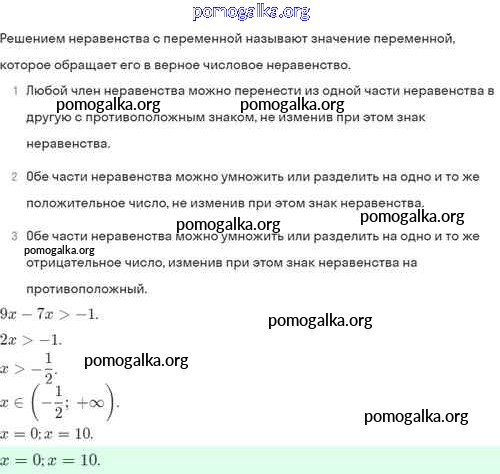 pomogalka.org

Решением неравенства с переменной называют значение переменной, которое обращает его в верное числовое неравенство.

1 Любой член неравенства можно перенести из одной части неравенства в другую с противоположным знаком, не изменив при этом знак неравенства.

pomogalka.org pomogalka.org

2 Обе части неравенства можно умножить или разделить на одно и то же положительное число, не изменив при этом знак неравенства.

pomogalka.org pomogalka.org

3 Обе части неравенства можно умножить или разделить на одно и то же отрицательное число, изменив при этом знак неравенства на противоположный.

pomogalka.org

$9x - 7x > -1.$

pomogalka.org

$2x > -1.$

$x > -\frac{1}{2}.$

pomogalka.org

$x \in \left(-\frac{1}{2}; +\infty\right).$

pomogalka.org

$x = 0; x = 10.$

$x = 0; x = 10.$